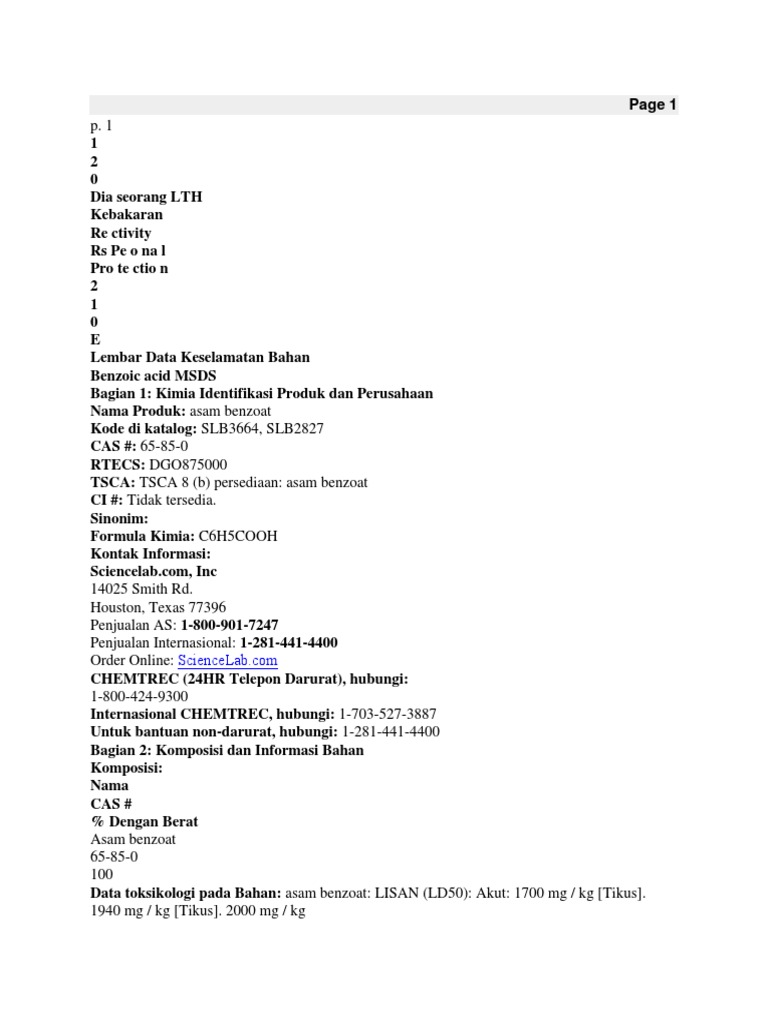 Page 1

p. 1
1
2
0
Dia seorang LTH
Kebakaran
Re ctivity
Rs Pe o na l
Pro te ctio n
2
1
0
E
Lembar Data Keselamatan Bahan
Benzoic acid MSDS
Bagian 1: Kimia Identifikasi Produk dan Perusahaan
Nama Produk: asam benzoat
Kode di katalog: SLB3664, SLB2827
CAS #: 65-85-0
RTECS: DGO875000
TSCA: TSCA 8 (b) persediaan: asam benzoat
CI #: Tidak tersedia.
Sinonim:
Formula Kimia: C6H5COOH
Kontak Informasi:
Sciencelab.com, Inc
14025 Smith Rd.
Houston, Texas 77396
Penjualan AS: 1-800-901-7247
Penjualan Internasional: 1-281-441-4400
Order Online: ScienceLab.com
CHEMTREC (24HR Telepon Darurat), hubungi:
1-800-424-9300
Internasional CHEMTREC, hubungi: 1-703-527-3887
Untuk bantuan non-darurat, hubungi: 1-281-441-4400
Bagian 2: Komposisi dan Informasi Bahan
Komposisi:
Nama
CAS #
% Dengan Berat
Asam benzoat
65-85-0
100
Data toksikologi pada Bahan: asam benzoat: LISAN (LD50): Akut: 1700 mg / kg [Tikus]. 1940 mg / kg [Tikus]. 2000 mg / kg